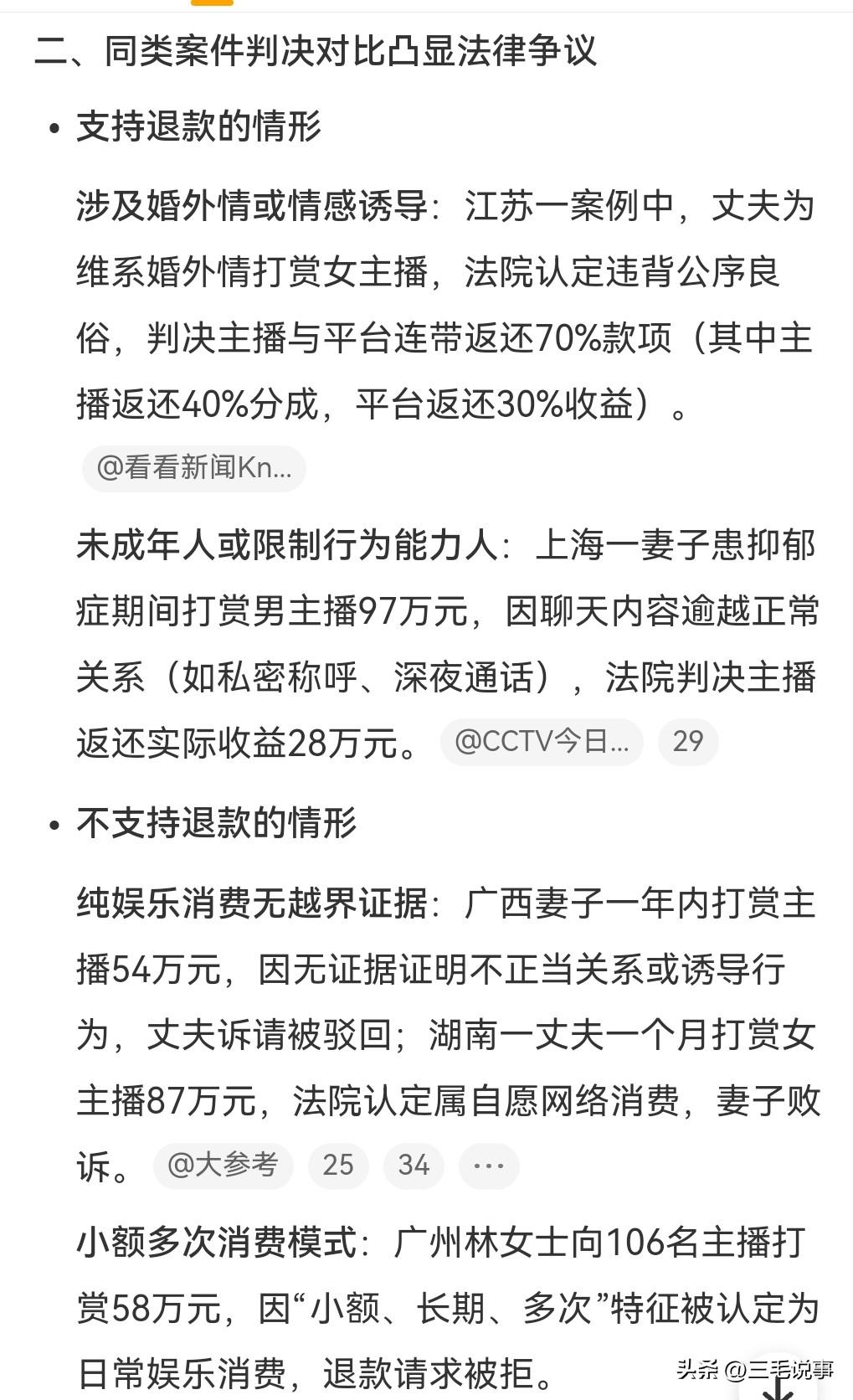 二、同类案件判决对比凸显法律争议

• 支持退款的情形

涉及婚外情或情感诱导：江苏一案例中，丈夫为维系婚外情打赏女主播，法院认定违背公序良俗，判决主播与平台连带返还70%款项（其中主播返还40%分成，平台返还30%收益）。

@看看新闻Kn...

未成年人或限制行为能力人：上海一妻子患抑郁症期间打赏男主播97万元，因聊天内容逾越正常关系（如私密称呼、深夜通话），法院判决主播返还实际收益28万元。 @CCTV今日... 29

• 不支持退款的情形

纯娱乐消费无越界证据：广西妻子一年内打赏主播54万元，因无证据证明不正当关系或诱导行为，丈夫诉请被驳回；湖南一丈夫一个月打赏女主播87万元，法院认定属自愿网络消费，妻子败诉。 @大参考 25 34 ···

小额多次消费模式：广州林女士向106名主播打赏58万元，因“小额、长期、多次”特征被认定为日常娱乐消费，退款请求被拒。

头条 @三毛说事